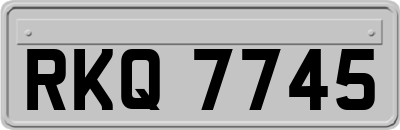 RKQ 7745